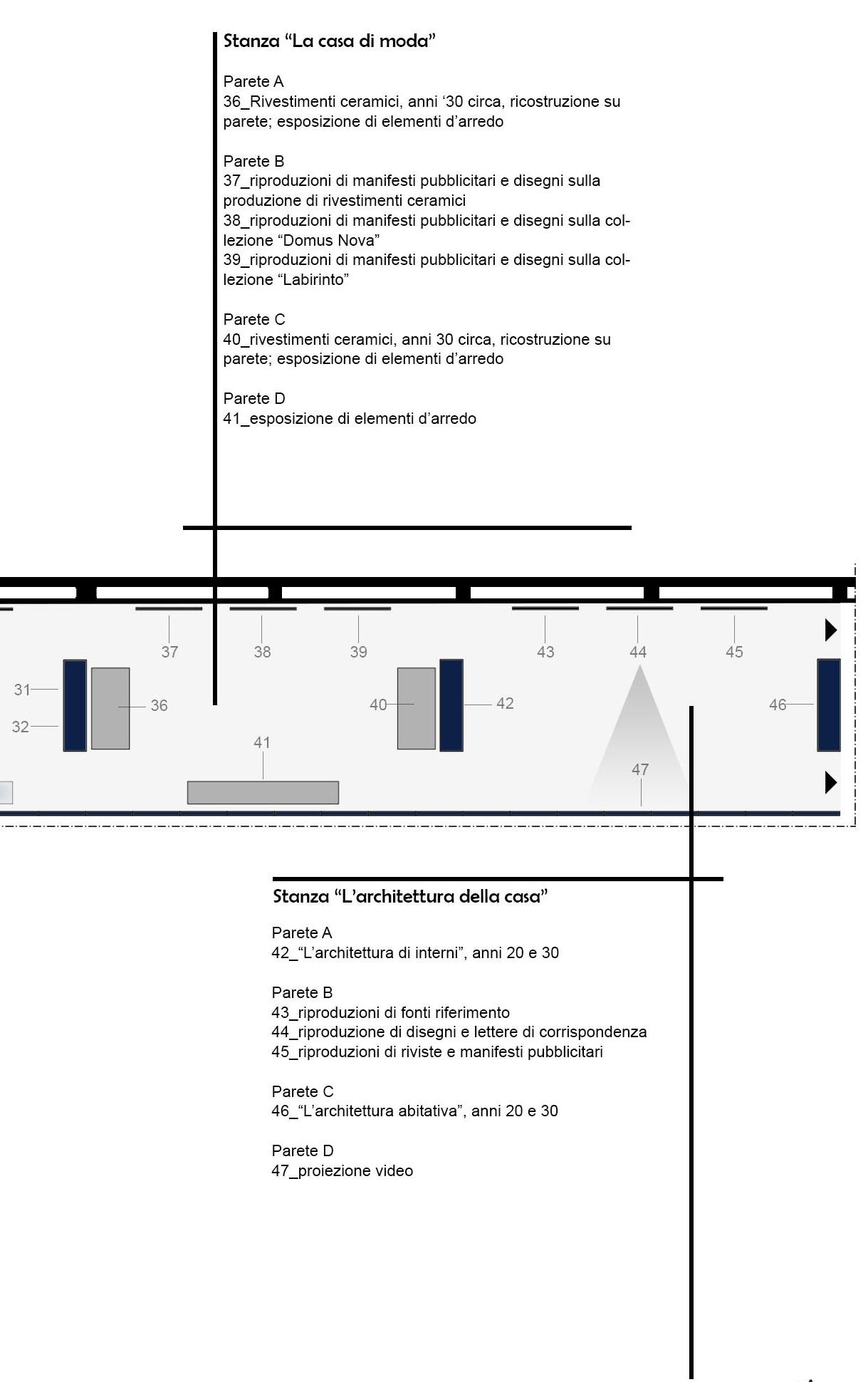 Stanza “La casa di moda”

Parete A
36_Rivestimenti ceramici, anni ‘30 circa, ricostruzione su parete; esposizione di elementi d’arredo

Parete B
37_riproduzioni di manifesti pubblicitari e disegni sulla produzione di rivestimenti ceramici
38_riproduzioni di manifesti pubblicitari e disegni sulla collezione “Domus Nova”
39_riproduzioni di manifesti pubblicitari e disegni sulla collezione “Labirinto”

Parete C
40_rivestimenti ceramici, anni 30 circa, ricostruzione su parete; esposizione di elementi d’arredo

Parete D
41_esposizione di elementi d’arredo

37
38
39
43
44
45
31
32
36
40
42
46
41
47

Stanza “L’architettura della casa”

Parete A
42_“L’architettura di interni”, anni 20 e 30

Parete B
43_riproduzioni di fonti riferimento
44_riproduzione di disegni e lettere di corrispondenza
45_riproduzioni di riviste e manifesti pubblicitari

Parete C
46_“L’architettura abitativa”, anni 20 e 30

Parete D
47_proiezione video